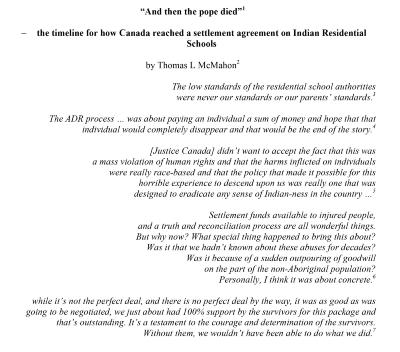 "And then the pope died"$^1$

– the timeline for how Canada reached a settlement agreement on Indian Residential Schools

by Thomas L. McMahon$^2$

The low standards of the residential school authorities were never our standards or our parents' standards.$^3$

The ADR process ... was about paying an individual a sum of money and hope that that individual would completely disappear and that would be the end of the story.$^4$

[Justice Canada] didn't want to accept the fact that this was a mass violation of human rights and that the harms inflicted on individuals were really race-based and that the policy that made it possible for this horrible experience to descend upon us was really one that was designed to eradicate any sense of Indian-ness in the country ...$^5$

Settlement funds available to injured people, and a truth and reconciliation process are all wonderful things. But why now? What special thing happened to bring this about? Was it that we hadn't known about these abuses for decades? Was it because of a sudden outpouring of goodwill on the part of the non-Aboriginal population? Personally, I think it was about concrete.$^6$

while it's not the perfect deal, and there is no perfect deal by the way, it was as good as was going to be negotiated, we just about had 100% support by the survivors for this package and that's outstanding. It's a testament to the courage and determination of the survivors. Without them, we wouldn't have been able to do what we did.$^7$